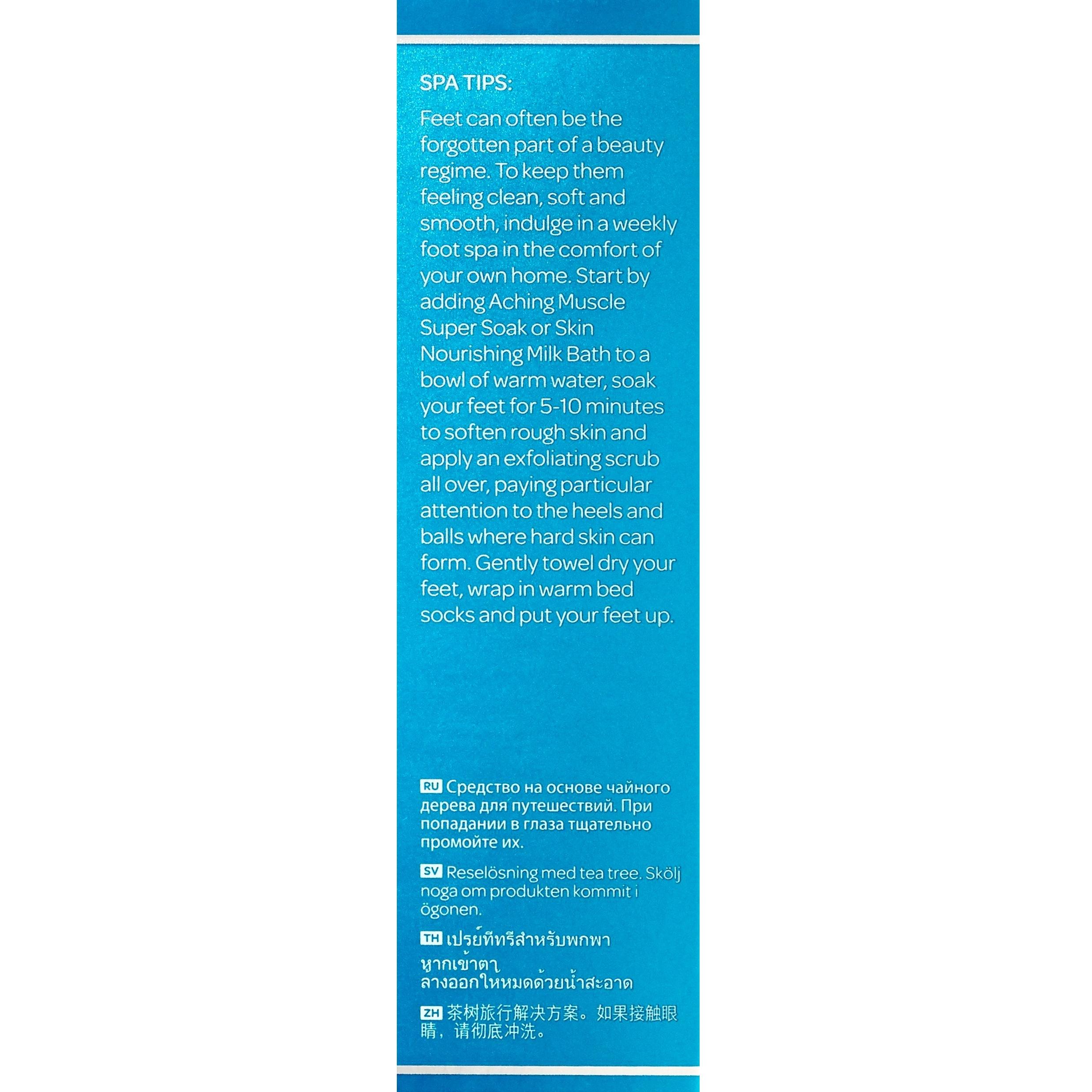 SPA TIPS:

Feet can often be the forgotten part of a beauty regime. To keep them feeling clean, soft and smooth, indulge in a weekly foot spa in the comfort of your own home. Start by adding Aching Muscle Super Soak or Skin Nourishing Milk Bath to a bowl of warm water, soak your feet for 5-10 minutes to soften rough skin and apply an exfoliating scrub all over, paying particular attention to the heels and balls where hard skin can form. Gently towel dry your feet, wrap in warm bed socks and put your feet up.

RU Средство на основе чайного дерева для путешествий. При попадании в глаза тщательно промойте их.

SV Reselösning med tea tree. Skölj noga om produkten kommit i ögonen.

TH เปรย์ทีทรีสำหรับพกพา หากเข้าตา ล้างออกให้หมดด้วยน้ำสะอาด

ZH 茶树旅行解决方案。如果接触眼睛，请彻底冲洗。